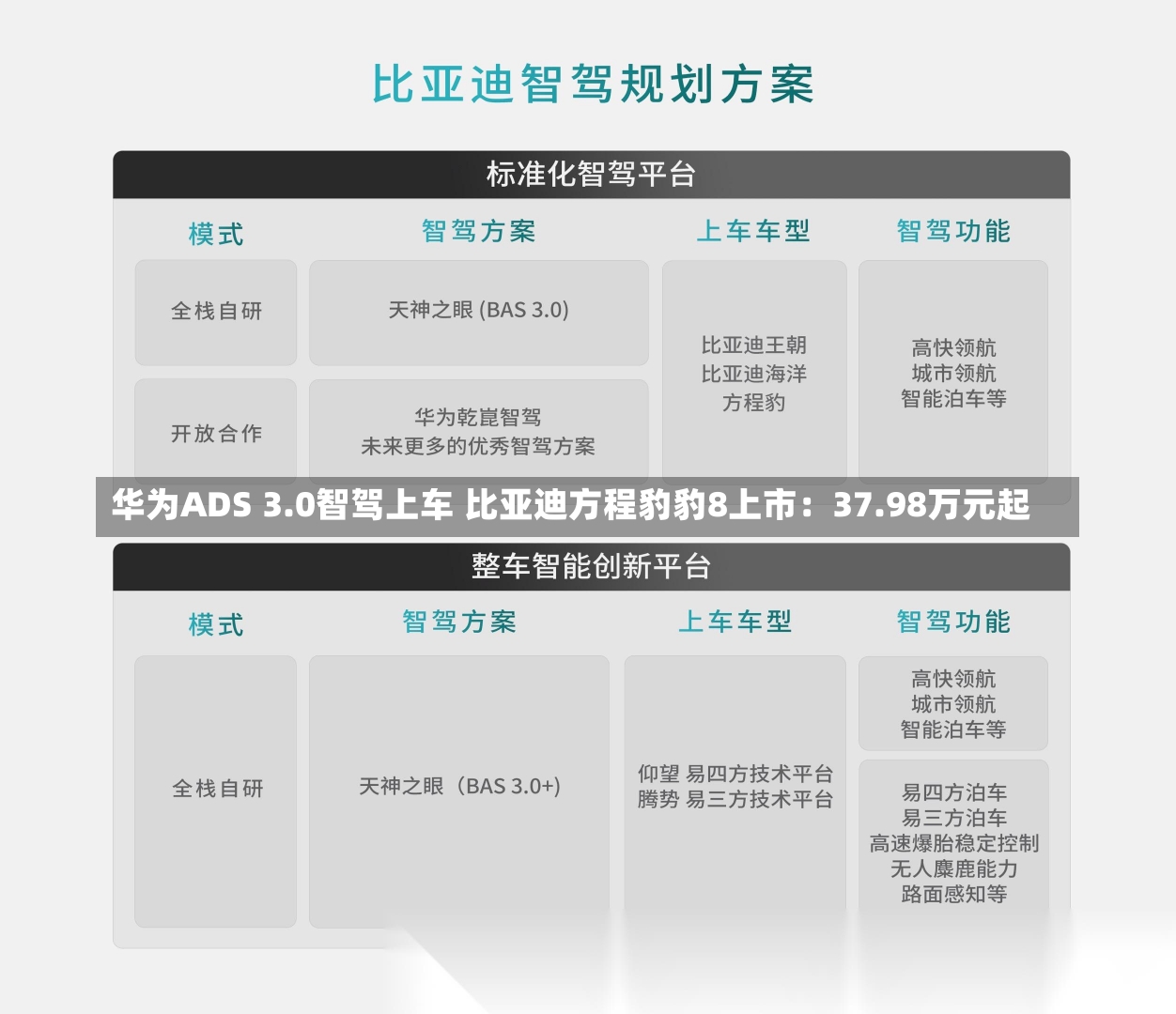 比亚迪智驾规划方案

标准化智驾平台

| 模式 | 智驾方案 | 上车车型 | 智驾功能 |
|---|---|---|---|
| 全栈自研 | 天神之眼 (BAS 3.0) | 比亚迪王朝 比亚迪海洋 方程豹 | 高快领航 城市领航 智能泊车等 |
| 开放合作 | 华为乾崑智驾 未来更多的优秀智驾方案 | | |

华为ADS 3.0智驾上车 比亚迪方程豹豹8上市：37.98万元起

整车智能创新平台

| 模式 | 智驾方案 | 上车车型 | 智驾功能 |
|---|---|---|---|
| 全栈自研 | 天神之眼（BAS 3.0+） | 仰望 易四方技术平台 腾势 易三方技术平台 | 高快领航 城市领航 智能泊车等 |
| | | | 易四方泊车 易三方泊车 高速爆胎稳定控制 无人麋鹿能力 路面感知等 |